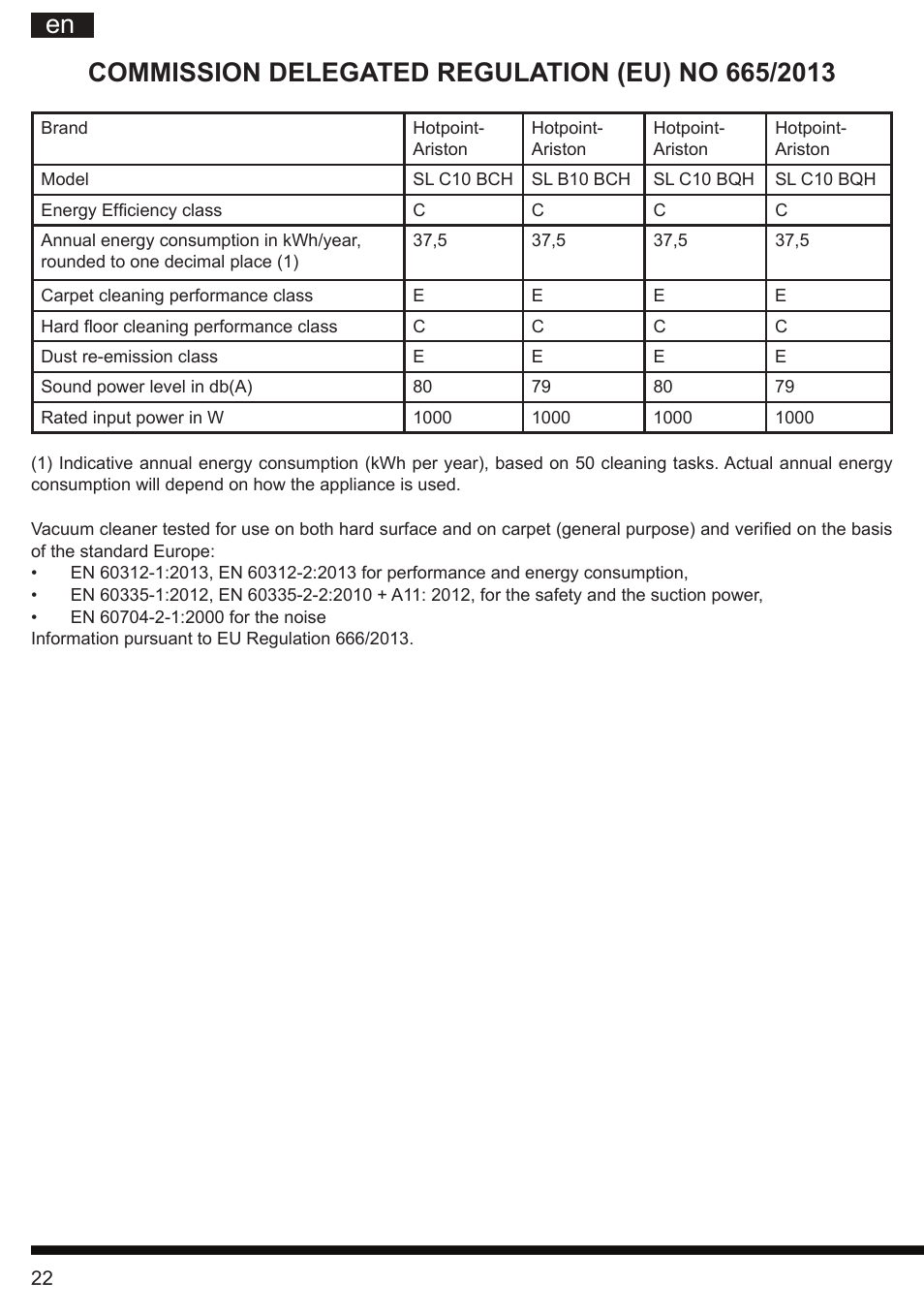 en

COMMISSION DELEGATED REGULATION (EU) NO 665/2013

| Brand | Hotpoint-Ariston | Hotpoint-Ariston | Hotpoint-Ariston | Hotpoint-Ariston |
|---|---|---|---|---|
| Model | SL C10 BCH | SL B10 BCH | SL C10 BQH | SL C10 BQH |
| Energy Efficiency class | C | C | C | C |
| Annual energy consumption in kWh/year, rounded to one decimal place (1) | 37,5 | 37,5 | 37,5 | 37,5 |
| Carpet cleaning performance class | E | E | E | E |
| Hard floor cleaning performance class | C | C | C | C |
| Dust re-emission class | E | E | E | E |
| Sound power level in db(A) | 80 | 79 | 80 | 79 |
| Rated input power in W | 1000 | 1000 | 1000 | 1000 |

(1) Indicative annual energy consumption (kWh per year), based on 50 cleaning tasks. Actual annual energy consumption will depend on how the appliance is used.

Vacuum cleaner tested for use on both hard surface and on carpet (general purpose) and verified on the basis of the standard Europe:
• EN 60312-1:2013, EN 60312-2:2013 for performance and energy consumption,
• EN 60335-1:2012, EN 60335-2-2:2010 + A11: 2012, for the safety and the suction power,
• EN 60704-2-1:2000 for the noise
Information pursuant to EU Regulation 666/2013.

22